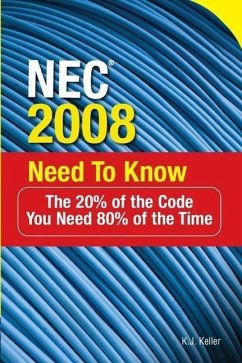 NEC®
2008

Need To Know

The 20% of the Code
You Need 80% of the Time

K.J. Keller